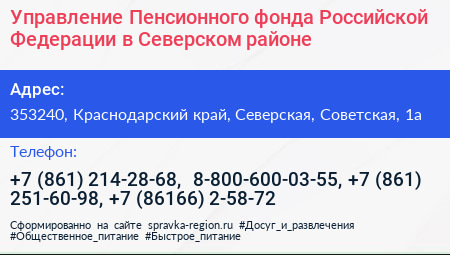 Управление Пенсионного фонда Российской Федерации в Северском районе

Адрес:

353240, Краснодарский край, Северская, Советская, 1а

Телефон:

+7 (861) 214-28-68, 8-800-600-03-55, +7 (861) 251-60-98, +7 (86166) 2-58-72

Сформированно на сайте spravka-region.ru #Досуг_и_развлечения #Общественное_питание #Быстрое_питание